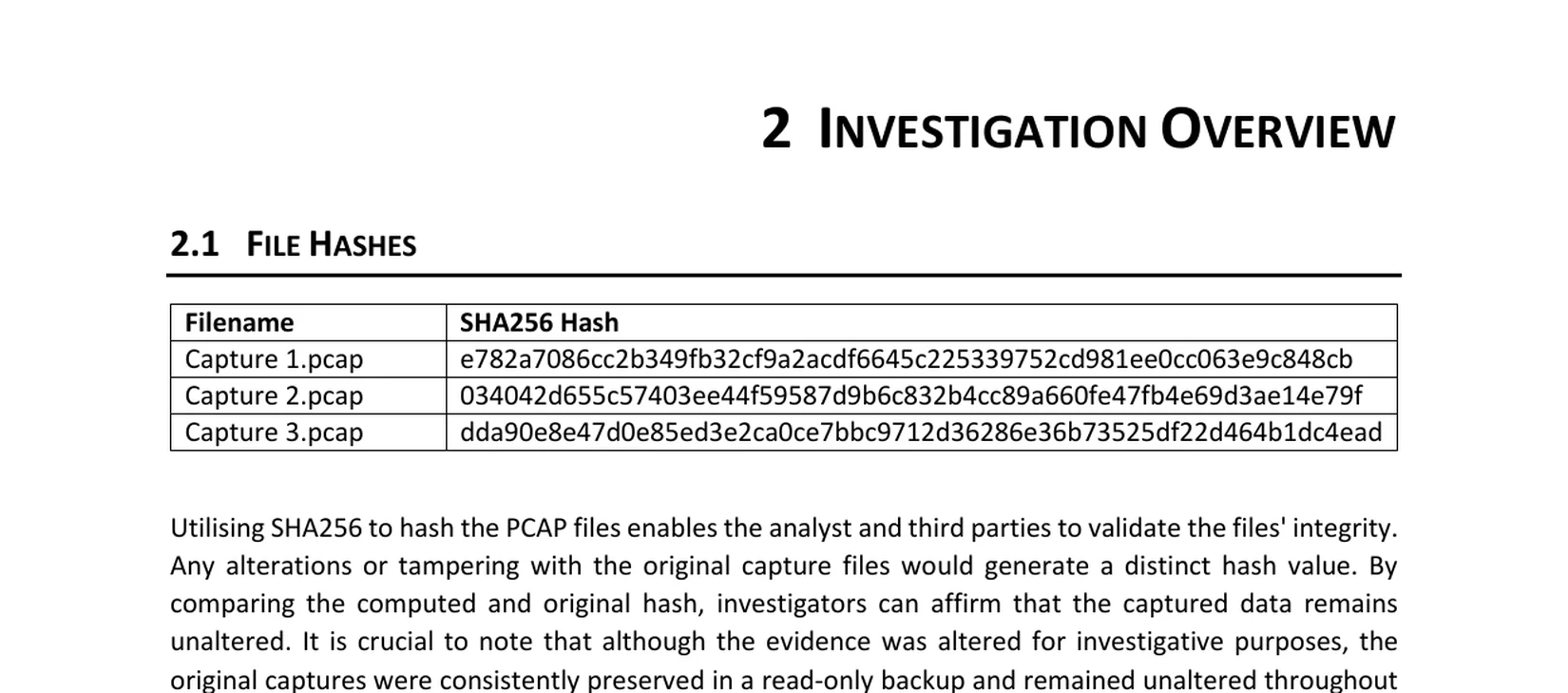 2 INVESTIGATION OVERVIEW

2.1 FILE HASHES

| Filename | SHA256 Hash |
|---|---|
| Capture 1.pcap | e782a7086cc2b349fb32cf9a2acdf6645c225339752cd981ee0cc063e9c848cb |
| Capture 2.pcap | 034042d655c57403ee44f59587d9b6c832b4cc89a660fe47fb4e69d3ae14e79f |
| Capture 3.pcap | dda90e8e47d0e85ed3e2ca0ce7bbc9712d36286e36b73525df22d464b1dc4ead |

Utilising SHA256 to hash the PCAP files enables the analyst and third parties to validate the files' integrity. Any alterations or tampering with the original capture files would generate a distinct hash value. By comparing the computed and original hash, investigators can affirm that the captured data remains unaltered. It is crucial to note that although the evidence was altered for investigative purposes, the original captures were consistently preserved in a read-only backup and remained unaltered throughout